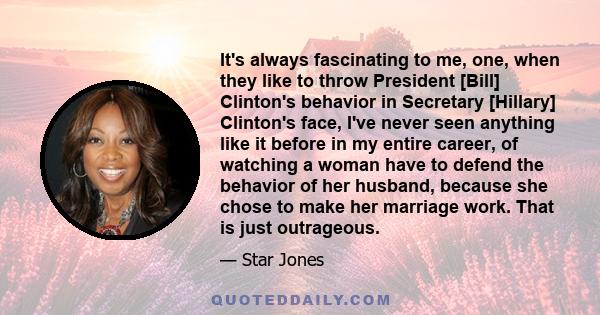 It's always fascinating to me, one, when they like to throw President [Bill] Clinton's behavior in Secretary [Hillary] Clinton's face, I've never seen anything like it before in my entire career, of watching a woman have to defend the behavior of her husband, because she chose to make her marriage work. That is just outrageous.

— Star Jones

QUOTEDDAILY.COM